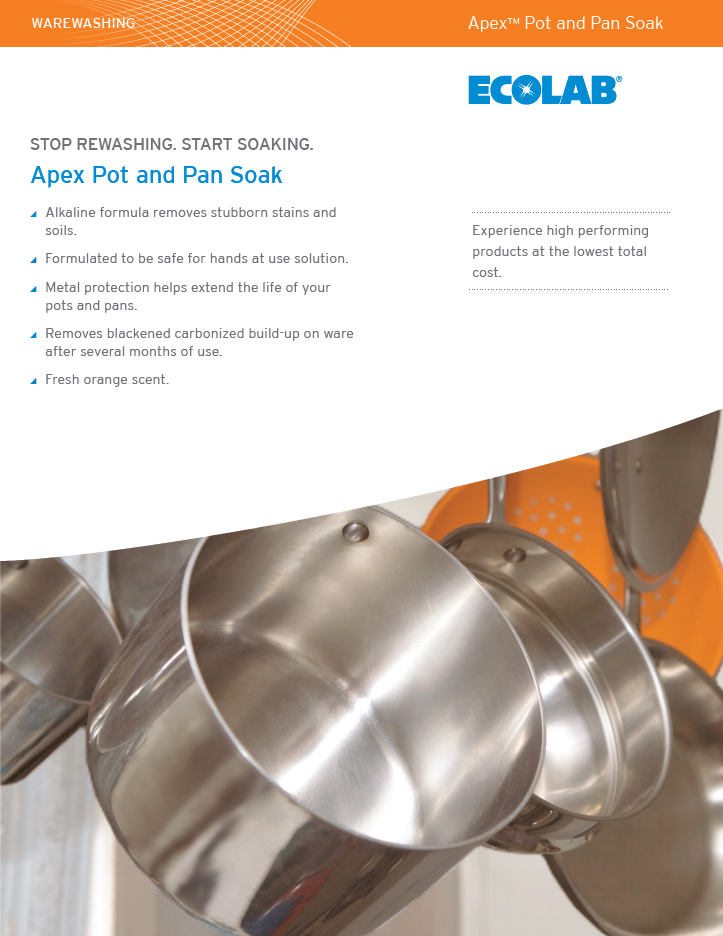 WAREWASHING

Apex™ Pot and Pan Soak

ECOLAB®

STOP REWASHING. START SOAKING.

Apex Pot and Pan Soak

Alkaline formula removes stubborn stains and soils.

Formulated to be safe for hands at use solution.

Metal protection helps extend the life of your pots and pans.

Removes blackened carbonized build-up on ware after several months of use.

Fresh orange scent.

Experience high performing products at the lowest total cost.